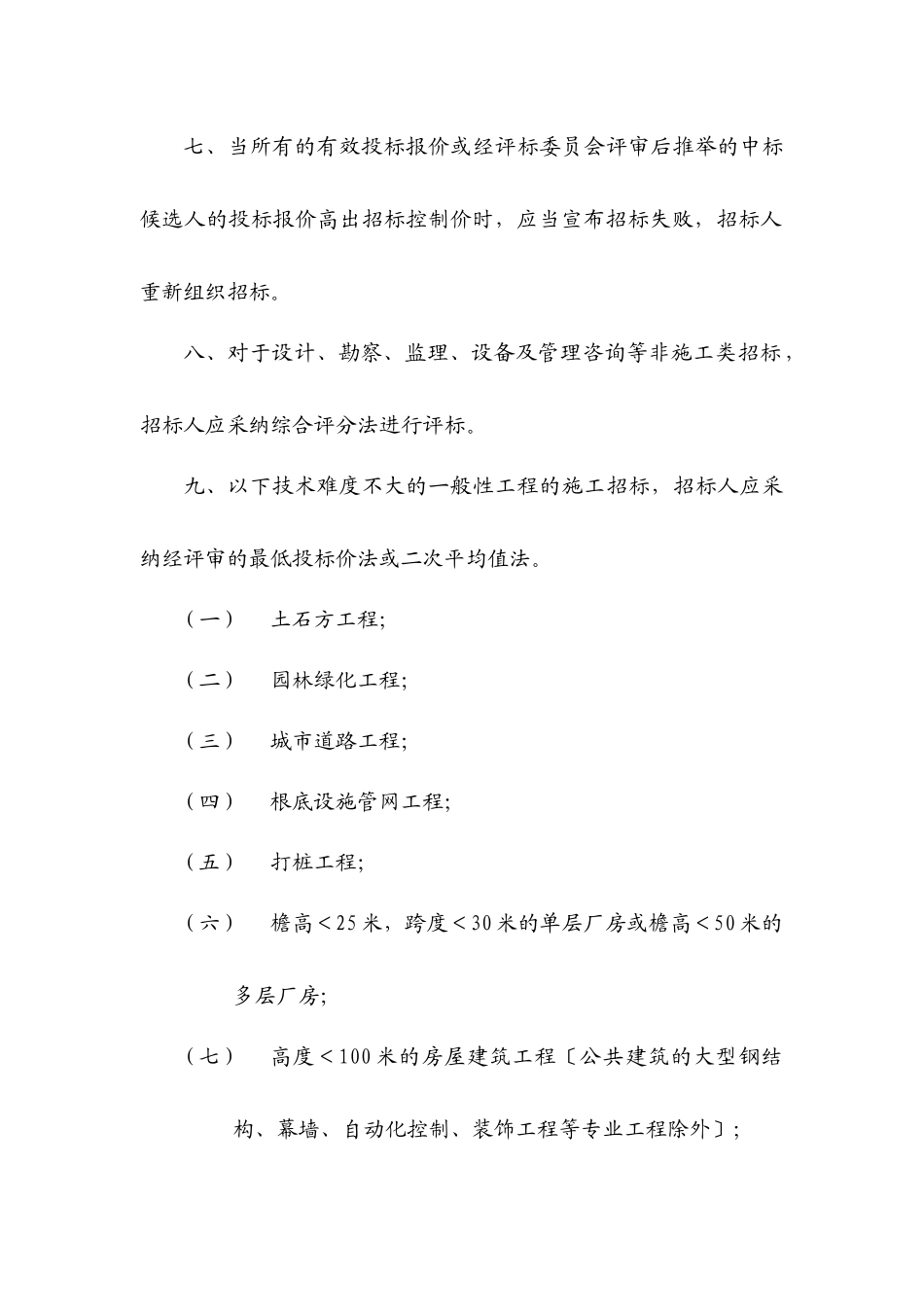 七、当所有的有效投标报价或经评标委员会评审后推举的中标候选人的投标报价高出招标控制价时，应当宣布招标失败，招标人重新组织招标。

八、对于设计、勘察、监理、设备及管理咨询等非施工类招标，招标人应采纳综合评分法进行评标。

九、以下技术难度不大的一般性工程的施工招标，招标人应采纳经评审的最低投标价法或二次平均值法。

（一） 土石方工程;

（二） 园林绿化工程;

（三） 城市道路工程;

（四） 根底设施管网工程;

（五） 打桩工程;

（六） 檐高＜25米，跨度＜30米的单层厂房或檐高＜50米的多层厂房;

（七） 高度＜100米的房屋建筑工程〔公共建筑的大型钢结构、幕墙、自动化控制、装饰工程等专业工程除外〕;